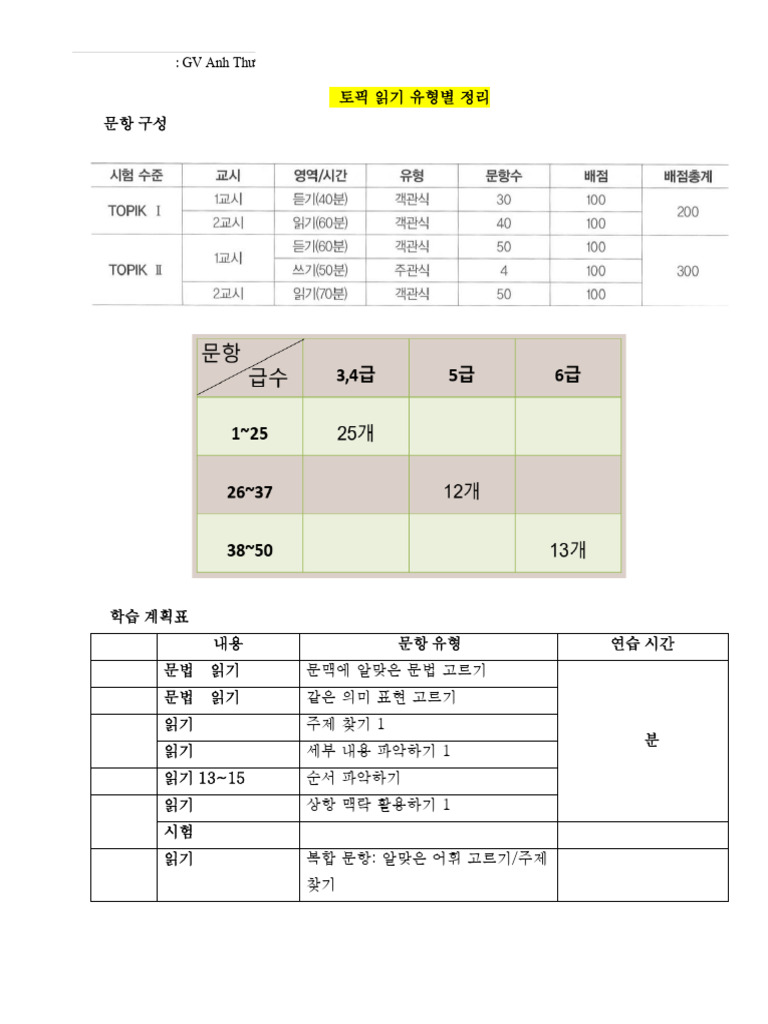 : GV Anh Thư

토픽 읽기 유형별 정리

문항 구성

| 시험 수준 | 교시 | 영역/시간 | 유형 | 문항수 | 배점 | 배점총계 |
|---|---|---|---|---|---|---|
| TOPIK Ⅰ | 1교시 | 듣기(40분) | 객관식 | 30 | 100 | 200 |
| | 2교시 | 읽기(60분) | 객관식 | 40 | 100 | |
| TOPIK Ⅱ | 1교시 | 듣기(60분) | 객관식 | 50 | 100 | 300 |
| | | 쓰기(50분) | 주관식 | 4 | 100 | |
| | 2교시 | 읽기(70분) | 객관식 | 50 | 100 | |

| 문항 급수 | 3,4급 | 5급 | 6급 |
|---|---|---|---|
| 1~25 | 25개 | | |
| 26~37 | | 12개 | |
| 38~50 | | | 13개 |

학습 계획표

| | 내용 | 문항 유형 | 연습 시간 |
|---|---|---|---|
| | 문법 읽기 | 문맥에 알맞은 문법 고르기 | 분 |
| | 문법 읽기 | 같은 의미 표현 고르기 | |
| | 읽기 | 주제 찾기 1 | |
| | 읽기 | 세부 내용 파악하기 1 | |
| | 읽기 13~15 | 순서 파악하기 | |
| | 읽기 | 상황 맥락 활용하기 1 | |
| | 시험 | | |
| | 읽기 | 복합 문항: 알맞은 어휘 고르기/주제 찾기 | |